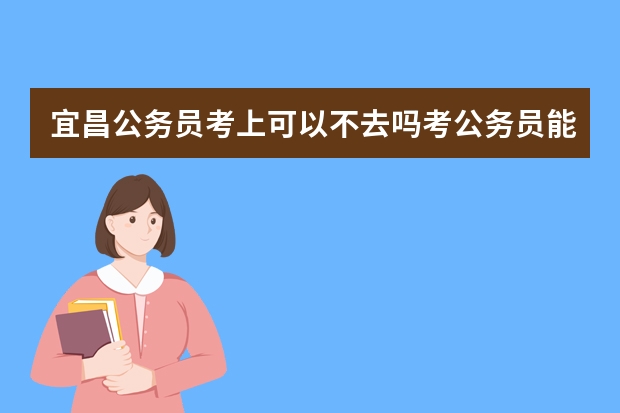 宜昌公务员考上可以不去吗考公务员能